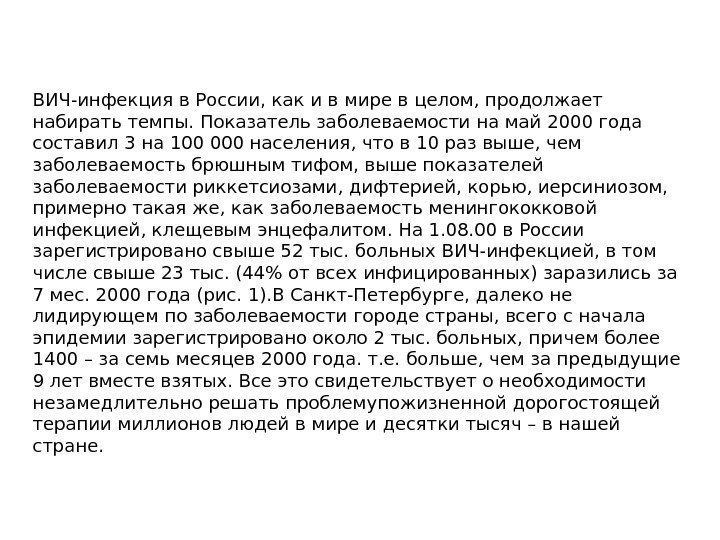 ВИЧ-инфекция в России, как и в мире в целом, продолжает набирать темпы. Показатель заболеваемости на май 2000 года составил 3 на 100 000 населения, что в 10 раз выше, чем заболеваемость брюшным тифом, выше показателей заболеваемости риккетсиозами, дифтерией, корью, иерсиниозом, примерно такая же, как заболеваемость менингококковой инфекцией, клещевым энцефалитом. На 1.08.00 в России зарегистрировано свыше 52 тыс. больных ВИЧ-инфекцией, в том числе свыше 23 тыс. (44% от всех инфицированных) заразились за 7 мес. 2000 года (рис. 1).В Санкт-Петербурге, далеко не лидирующем по заболеваемости городе страны, всего с начала эпидемии зарегистрировано около 2 тыс. больных, причем более 1400 – за семь месяцев 2000 года. т.е. больше, чем за предыдущие 9 лет вместе взятых. Все это свидетельствует о необходимости незамедлительно решать проблемупожизненной дорогостоящей терапии миллионов людей в мире и десятки тысяч – в нашей стране.